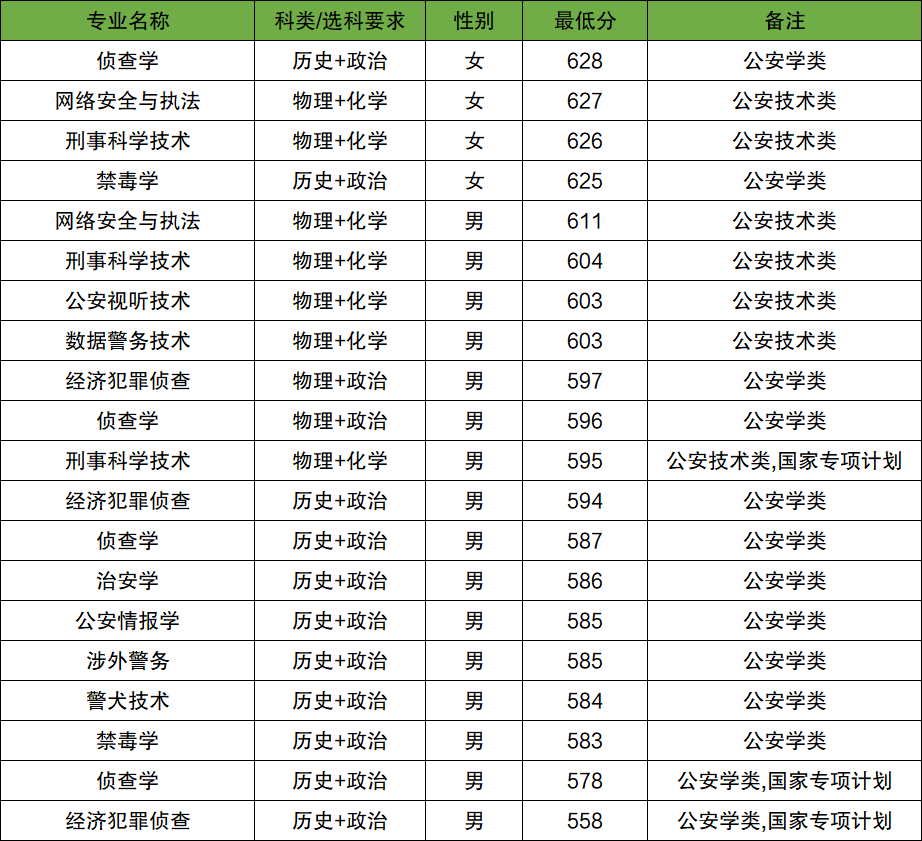 | 专业名称 | 科类/选科要求 | 性别 | 最低分 | 备注 |
|---|---|---|---|---|
| 侦查学 | 历史+政治 | 女 | 628 | 公安学类 |
| 网络安全与执法 | 物理+化学 | 女 | 627 | 公安技术类 |
| 刑事科学技术 | 物理+化学 | 女 | 626 | 公安技术类 |
| 禁毒学 | 历史+政治 | 女 | 625 | 公安学类 |
| 网络安全与执法 | 物理+化学 | 男 | 611 | 公安技术类 |
| 刑事科学技术 | 物理+化学 | 男 | 604 | 公安技术类 |
| 公安视听技术 | 物理+化学 | 男 | 603 | 公安技术类 |
| 数据警务技术 | 物理+化学 | 男 | 603 | 公安技术类 |
| 经济犯罪侦查 | 物理+政治 | 男 | 597 | 公安学类 |
| 侦查学 | 物理+政治 | 男 | 596 | 公安学类 |
| 刑事科学技术 | 物理+化学 | 男 | 595 | 公安技术类,国家专项计划 |
| 经济犯罪侦查 | 历史+政治 | 男 | 594 | 公安学类 |
| 侦查学 | 历史+政治 | 男 | 587 | 公安学类 |
| 治安学 | 历史+政治 | 男 | 586 | 公安学类 |
| 公安情报学 | 历史+政治 | 男 | 585 | 公安学类 |
| 涉外警务 | 历史+政治 | 男 | 585 | 公安学类 |
| 警犬技术 | 历史+政治 | 男 | 584 | 公安学类 |
| 禁毒学 | 历史+政治 | 男 | 583 | 公安学类 |
| 侦查学 | 历史+政治 | 男 | 578 | 公安学类,国家专项计划 |
| 经济犯罪侦查 | 历史+政治 | 男 | 558 | 公安学类,国家专项计划 |